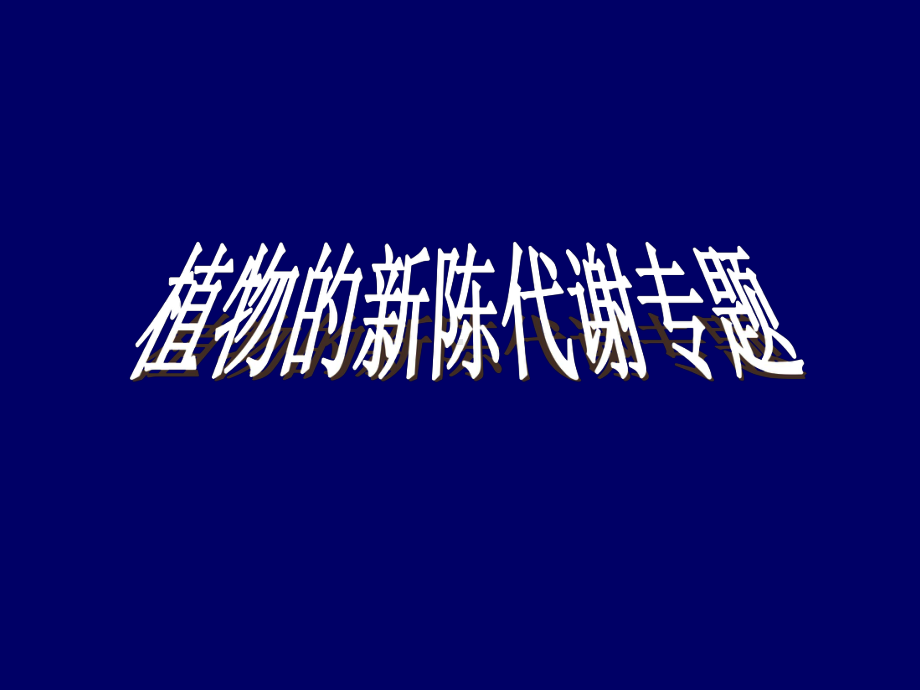 植物的新陈代谢专题